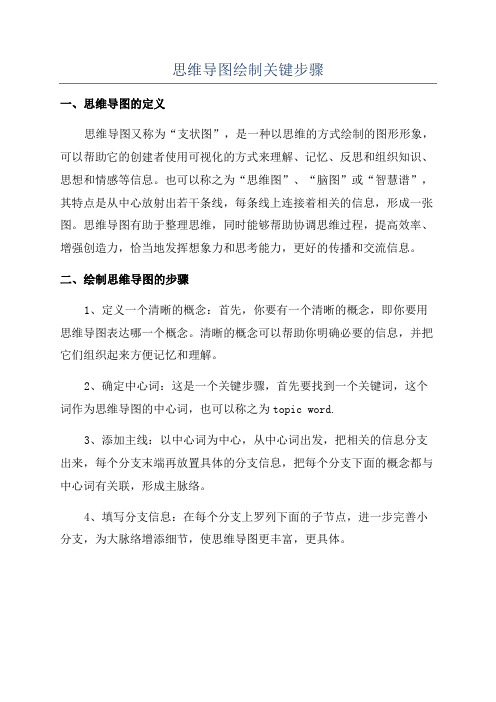 思维导图绘制关键步骤

一、思维导图的定义

思维导图又称为“支状图”，是一种以思维的方式绘制的图形形象，可以帮助它的创建者使用可视化的方式来理解、记忆、反思和组织知识、思想和情感等信息。也可以称之为“思维图”、“脑图”或“智慧谱”，其特点是从中心放射出若干条线，每条线上连接着相关的信息，形成一张图。思维导图有助于整理思维，同时能够帮助协调思维过程，提高效率、增强创造力，恰当地发挥想象力和思考能力，更好的传播和交流信息。

二、绘制思维导图的步骤

1、定义一个清晰的概念：首先，你要有一个清晰的概念，即你要用思维导图表达哪一个概念。清晰的概念可以帮助你明确必要的信息，并把它们组织起来方便记忆和理解。

2、确定中心词：这是一个关键步骤，首先要找到一个关键词，这个词作为思维导图的中心词，也可以称之为topic word.

3、添加主线：以中心词为中心，从中心词出发，把相关的信息分支出来，每个分支末端再放置具体的分支信息，把每个分支下面的概念都与中心词有关联，形成主脉络。

4、填写分支信息：在每个分支上罗列下面的子节点，进一步完善小分支，为大脉络增添细节，使思维导图更丰富，更具体。